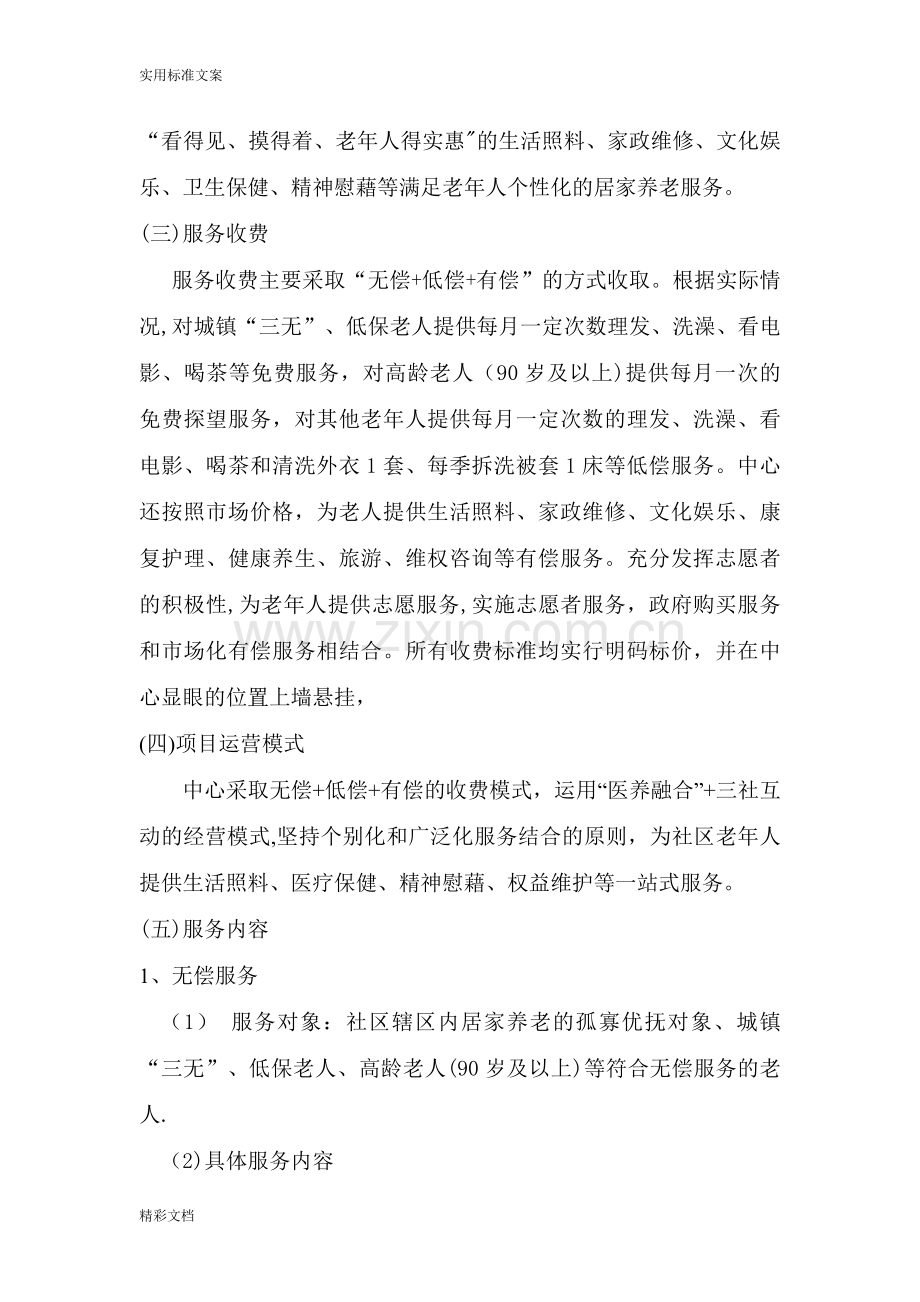 实用标准文案

“看得见、摸得着、老年人得实惠”的生活照料、家政维修、文化娱乐、卫生保健、精神慰藉等满足老年人个性化的居家养老服务。

(三)服务收费

服务收费主要采取“无偿+低偿+有偿”的方式收取。根据实际情况,对城镇“三无”、低保老人提供每月一定次数理发、洗澡、看电影、喝茶等免费服务，对高龄老人（90岁及以上)提供每月一次的免费探望服务，对其他老年人提供每月一定次数的理发、洗澡、看电影、喝茶和清洗外衣1套、每季拆洗被套1床等低偿服务。中心还按照市场价格，为老人提供生活照料、家政维修、文化娱乐、康复护理、健康养生、旅游、维权咨询等有偿服务。充分发挥志愿者的积极性,为老年人提供志愿服务,实施志愿者服务，政府购买服务和市场化有偿服务相结合。所有收费标准均实行明码标价，并在中心显眼的位置上墙悬挂，

(四)项目运营模式

中心采取无偿+低偿+有偿的收费模式，运用“医养融合”+三社互动的经营模式,坚持个别化和广泛化服务结合的原则，为社区老年人提供生活照料、医疗保健、精神慰藉、权益维护等一站式服务。

(五)服务内容

1、无偿服务

（1） 服务对象：社区辖区内居家养老的孤寡优抚对象、城镇“三无”、低保老人、高龄老人(90岁及以上)等符合无偿服务的老人.

(2)具体服务内容

精彩文档

www.zixin.com.cn